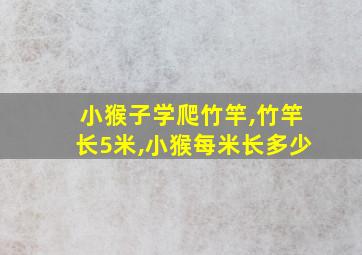 小猴子学爬竹竿,竹竿长5米,小猴每米长多少